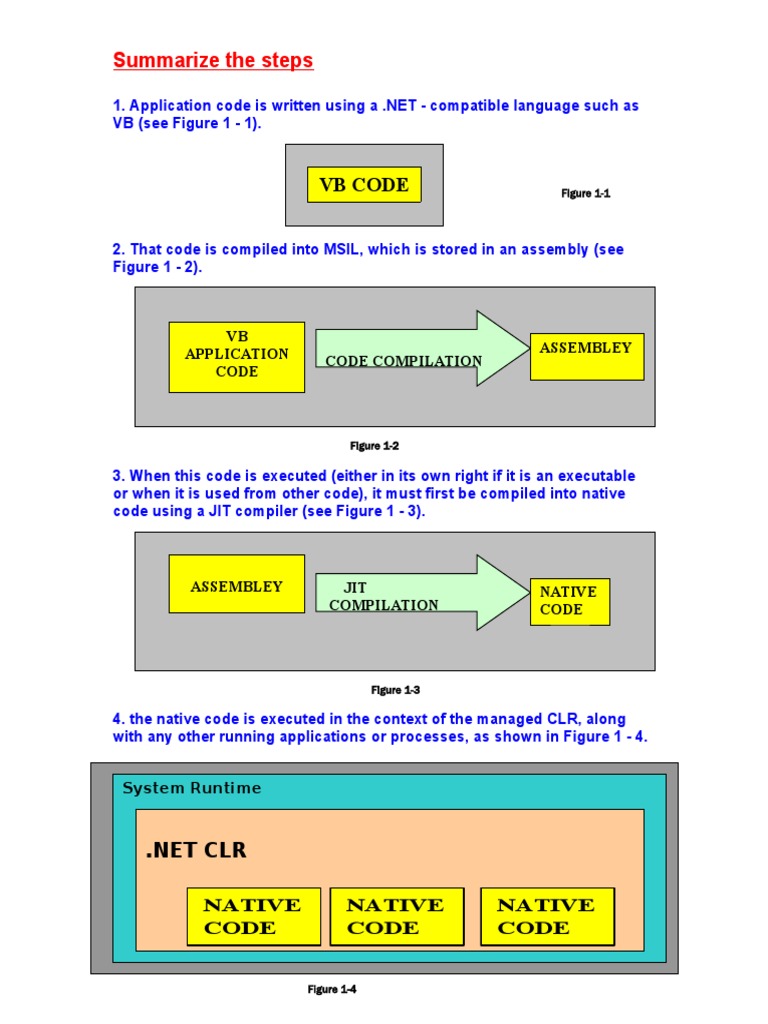 Summarize the steps

1. Application code is written using a .NET - compatible language such as VB (see Figure 1 - 1).

VB CODE

Figure 1-1

2. That code is compiled into MSIL, which is stored in an assembly (see Figure 1 - 2).

VB APPLICATION CODE

CODE COMPILATION

ASSEMBLEY

Figure 1-2

3. When this code is executed (either in its own right if it is an executable or when it is used from other code), it must first be compiled into native code using a JIT compiler (see Figure 1 - 3).

ASSEMBLEY

JIT COMPILATION

NATIVE CODE

Figure 1-3

4. the native code is executed in the context of the managed CLR, along with any other running applications or processes, as shown in Figure 1 - 4.

System Runtime

.NET CLR

NATIVE CODE

NATIVE CODE

NATIVE CODE

Figure 1-4